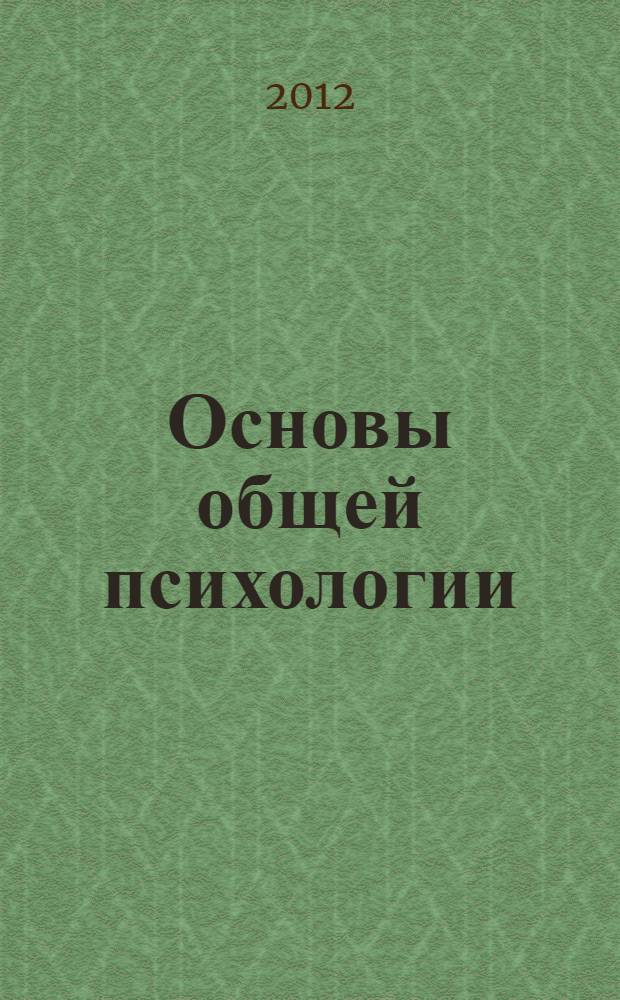 2012

Основы общей психологии